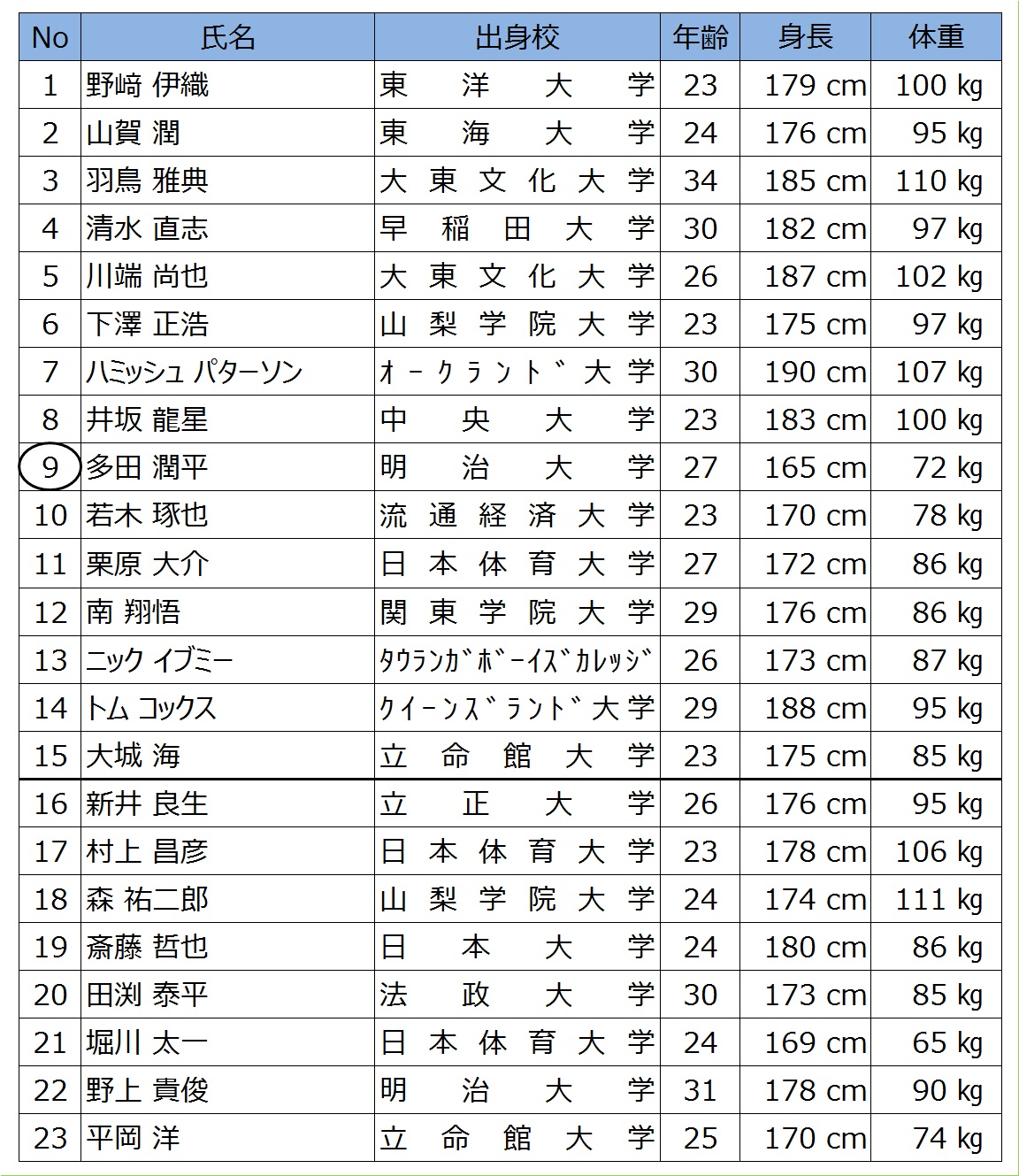 | No | 氏名 | 出身校 | 年齢 | 身長 | 体重 |
|---|---|---|---|---|---|
| 1 | 野﨑 伊織 | 東洋大学 | 23 | 179 cm | 100 kg |
| 2 | 山賀 潤 | 東海大学 | 24 | 176 cm | 95 kg |
| 3 | 羽鳥 雅典 | 大東文化大学 | 34 | 185 cm | 110 kg |
| 4 | 清水 直志 | 早稲田大学 | 30 | 182 cm | 97 kg |
| 5 | 川端 尚也 | 大東文化大学 | 26 | 187 cm | 102 kg |
| 6 | 下澤 正浩 | 山梨学院大学 | 23 | 175 cm | 97 kg |
| 7 | ハミッシュ パターソン | ｵｰｸﾗﾝﾄﾞ大学 | 30 | 190 cm | 107 kg |
| 8 | 井坂 龍星 | 中央大学 | 23 | 183 cm | 100 kg |
| 9 | 多田 潤平 | 明治大学 | 27 | 165 cm | 72 kg |
| 10 | 若木 琢也 | 流通経済大学 | 23 | 170 cm | 78 kg |
| 11 | 栗原 大介 | 日本体育大学 | 27 | 172 cm | 86 kg |
| 12 | 南 翔悟 | 関東学院大学 | 29 | 176 cm | 86 kg |
| 13 | ニック イブミー | ﾀｳﾗﾝｶﾞﾎﾞｰｲｽﾞｶﾚｯｼﾞ | 26 | 173 cm | 87 kg |
| 14 | トム コックス | ｸｲｰﾝｽﾞﾗﾝﾄﾞ大学 | 29 | 188 cm | 95 kg |
| 15 | 大城 海 | 立命館大学 | 23 | 175 cm | 85 kg |
| 16 | 新井 良生 | 立正大学 | 26 | 176 cm | 95 kg |
| 17 | 村上 昌彦 | 日本体育大学 | 23 | 178 cm | 106 kg |
| 18 | 森 祐二郎 | 山梨学院大学 | 24 | 174 cm | 111 kg |
| 19 | 斎藤 哲也 | 日本大学 | 24 | 180 cm | 86 kg |
| 20 | 田渕 泰平 | 法政大学 | 30 | 173 cm | 85 kg |
| 21 | 堀川 太一 | 日本体育大学 | 24 | 169 cm | 65 kg |
| 22 | 野上 貴俊 | 明治大学 | 31 | 178 cm | 90 kg |
| 23 | 平岡 洋 | 立命館大学 | 25 | 170 cm | 74 kg |